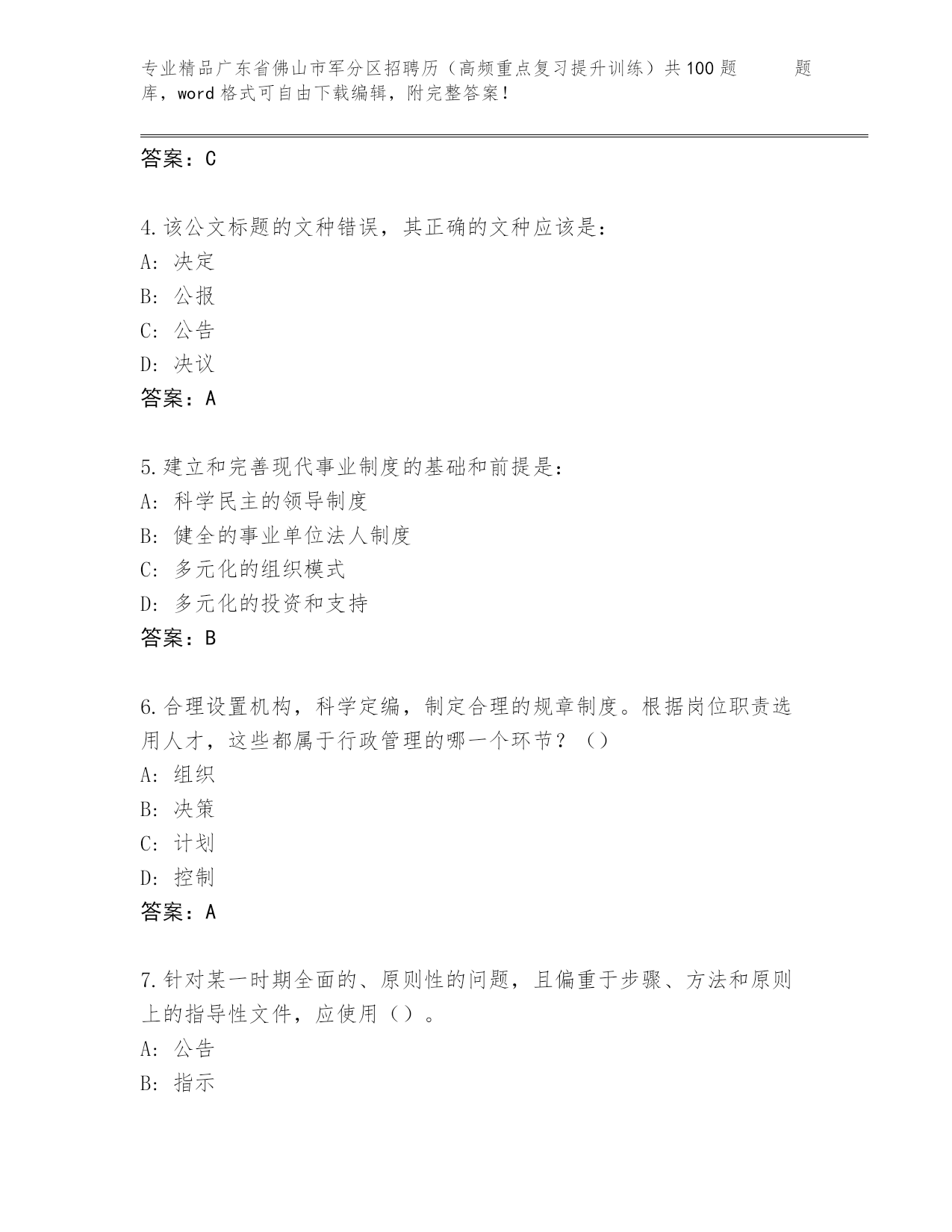 专业精品广东省佛山市军分区招聘历（高频重点复习提升训练）共100题 题库，word格式可自由下载编辑，附完整答案！

答案：C

4.该公文标题的文种错误，其正确的文种应该是：
A：决定
B：公报
C：公告
D：决议
答案：A

5.建立和完善现代事业制度的基础和前提是：
A：科学民主的领导制度
B：健全的事业单位法人制度
C：多元化的组织模式
D：多元化的投资和支持
答案：B

6.合理设置机构，科学定编，制定合理的规章制度。根据岗位职责选用人才，这些都属于行政管理的哪一个环节？（）
A：组织
B：决策
C：计划
D：控制
答案：A

7.针对某一时期全面的、原则性的问题，且偏重于步骤、方法和原则上的指导性文件，应使用（）。
A：公告
B：指示